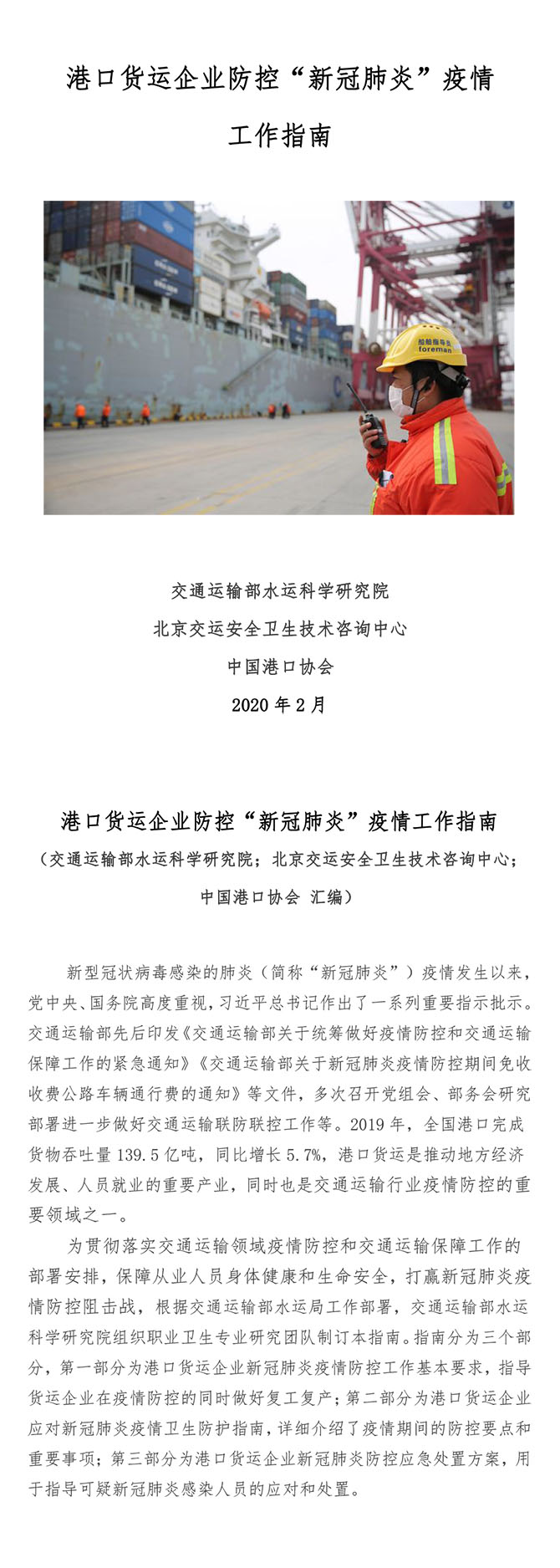 港口货运企业防控“新冠肺炎”疫情

工作指南

船舶指导员
foreman

交通运输部水运科学研究院
北京交运安全卫生技术咨询中心
中国港口协会
2020 年 2 月

港口货运企业防控“新冠肺炎”疫情工作指南

（交通运输部水运科学研究院；北京交运安全卫生技术咨询中心；中国港口协会 汇编）

新型冠状病毒感染的肺炎（简称“新冠肺炎”）疫情发生以来，党中央、国务院高度重视，习近平总书记作出了一系列重要指示批示。交通运输部先后印发《交通运输部关于统筹做好疫情防控和交通运输保障工作的紧急通知》《交通运输部关于新冠肺炎疫情防控期间免收收费公路车辆通行费的通知》等文件，多次召开党组会、部务会研究部署进一步做好交通运输联防联控工作等。2019 年，全国港口完成货物吞吐量 139.5 亿吨，同比增长 5.7%，港口货运是推动地方经济发展、人员就业的重要产业，同时也是交通运输行业疫情防控的重要领域之一。

为贯彻落实交通运输领域疫情防控和交通运输保障工作的部署安排，保障从业人员身体健康和生命安全，打赢新冠肺炎疫情防控阻击战，根据交通运输部水运局工作部署，交通运输部水运科学研究院组织职业卫生专业研究团队制订本指南。指南分为三个部分，第一部分为港口货运企业新冠肺炎疫情防控工作基本要求，指导货运企业在疫情防控的同时做好复工复产；第二部分为港口货运企业应对新冠肺炎疫情卫生防护指南，详细介绍了疫情期间的防控要点和重要事项；第三部分为港口货运企业新冠肺炎防控应急处置方案，用于指导可疑新冠肺炎感染人员的应对和处置。